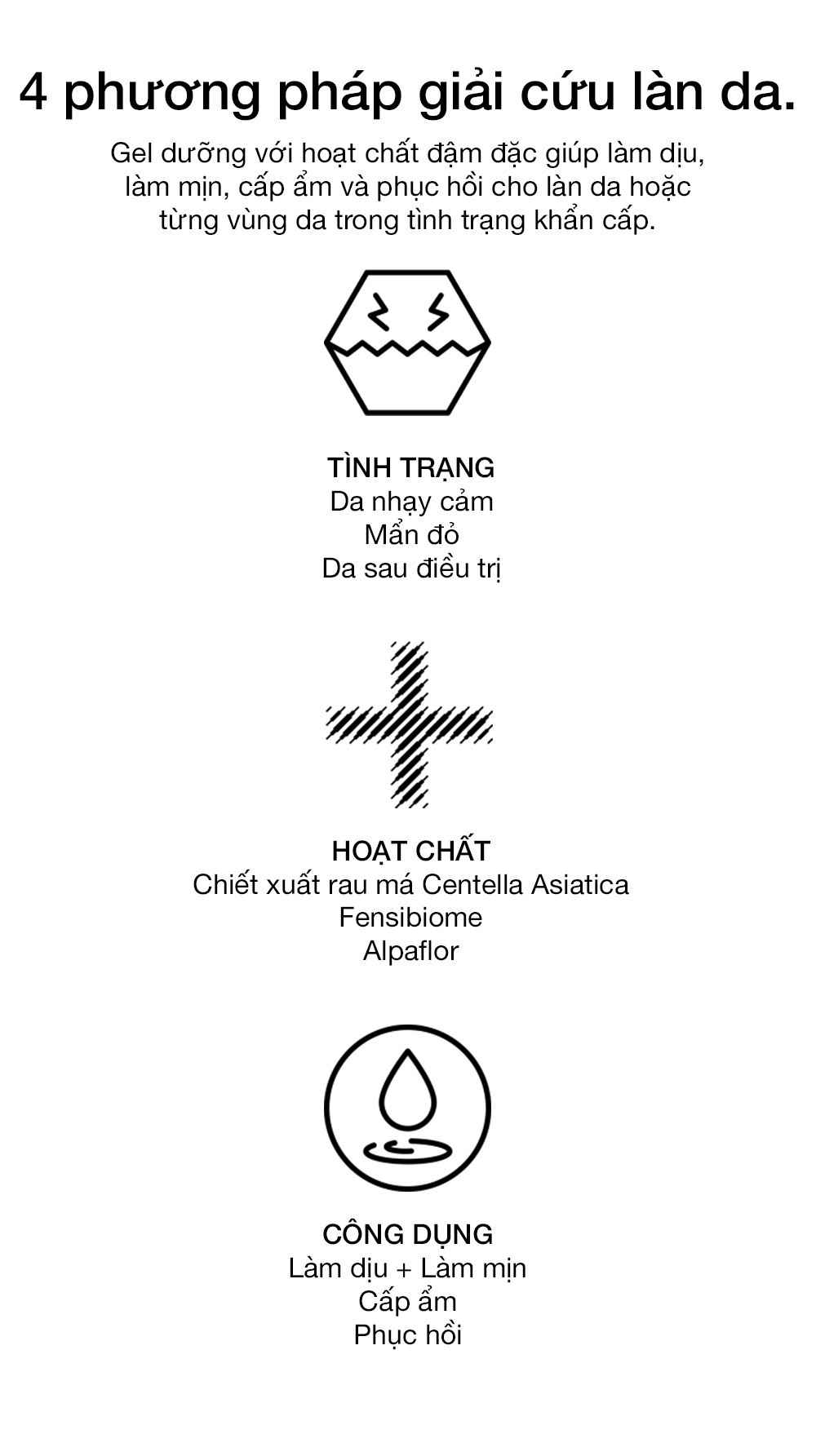 4 phương pháp giải cứu làn da.

Gel dưỡng với hoạt chất đậm đặc giúp làm dịu, làm mịn, cấp ẩm và phục hồi cho làn da hoặc từng vùng da trong tình trạng khẩn cấp.

TÌNH TRẠNG
Da nhạy cảm
Mẩn đỏ
Da sau điều trị

HOẠT CHẤT
Chiết xuất rau má Centella Asiatica
Fensibiome
Alpaflor

CÔNG DỤNG
Làm dịu + Làm mịn
Cấp ẩm
Phục hồi